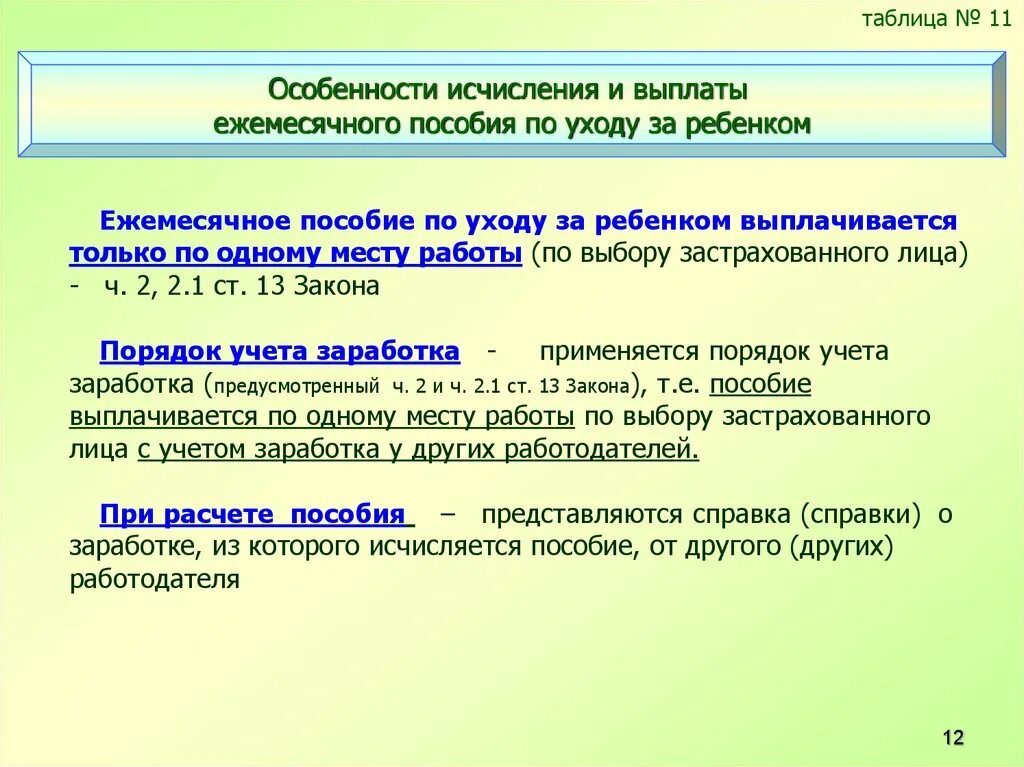 таблица № 11

Особенности исчисления и выплаты ежемесячного пособия по уходу за ребенком

Ежемесячное пособие по уходу за ребенком выплачивается только по одному месту работы (по выбору застрахованного лица) - ч. 2, 2.1 ст. 13 Закона

Порядок учета заработка - применяется порядок учета заработка (предусмотренный ч. 2 и ч. 2.1 ст. 13 Закона), т.е. пособие выплачивается по одному месту работы по выбору застрахованного лица с учетом заработка у других работодателей.

При расчете пособия – представляются справка (справки) о заработке, из которого исчисляется пособие, от другого (других) работодателя

12